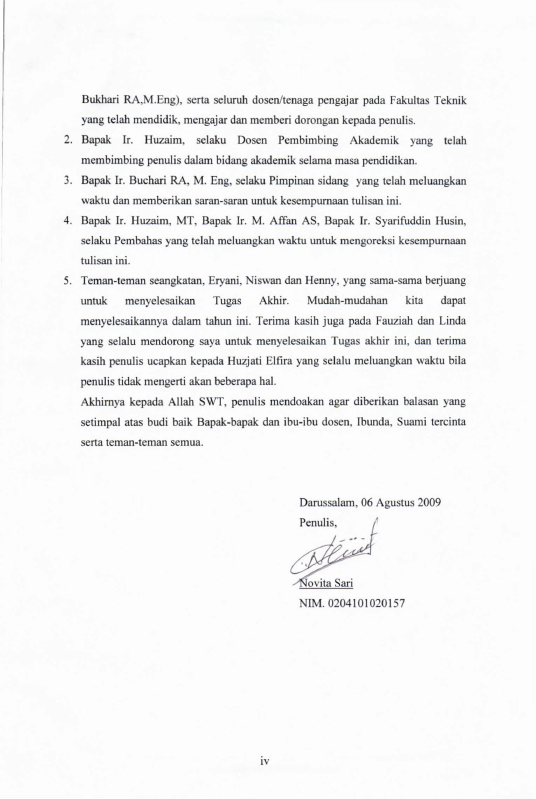 Bukhari RA,M.Eng), serta seluruh dosen/tenaga pengajar pada Fakultas Teknik yang telah mendidik, mengajar dan memberi dorongan kepada penulis.

2. Bapak Ir. Huzaim, selaku Dosen Pembimbing Akademik yang telah membimbing penulis dalam bidang akademik selama masa pendidikan.

3. Bapak Ir. Buchari RA, M. Eng, selaku Pimpinan sidang yang telah meluangkan waktu dan memberikan saran-saran untuk kesempurnaan tulisan ini.

4. Bapak Ir. Huzaim, MT, Bapak Ir. M. Affan AS, Bapak Ir. Syarifuddin Husin, selaku Pembahas yang telah meluangkan waktu untuk mengoreksi kesempurnaan tulisan ini.

5. Teman-teman seangkatan, Eryani, Niswan dan Henny, yang sama-sama berjuang untuk menyelesaikan Tugas Akhir. Mudah-mudahan kita dapat menyelesaikannya dalam tahun ini. Terima kasih juga pada Fauziah dan Linda yang selalu mendorong saya untuk menyelesaikan Tugas akhir ini, dan terima kasih penulis ucapkan kepada Huzjati Elfira yang selalu meluangkan waktu bila penulis tidak mengerti akan beberapa hal.

Akhirnya kepada Allah SWT, penulis mendoakan agar diberikan balasan yang setimpal atas budi baik Bapak-bapak dan ibu-ibu dosen, Ibunda, Suami tercinta serta teman-teman semua.

Darussalam, 06 Agustus 2009
Penulis,

Novita Sari
NIM. 0204101020157

iv